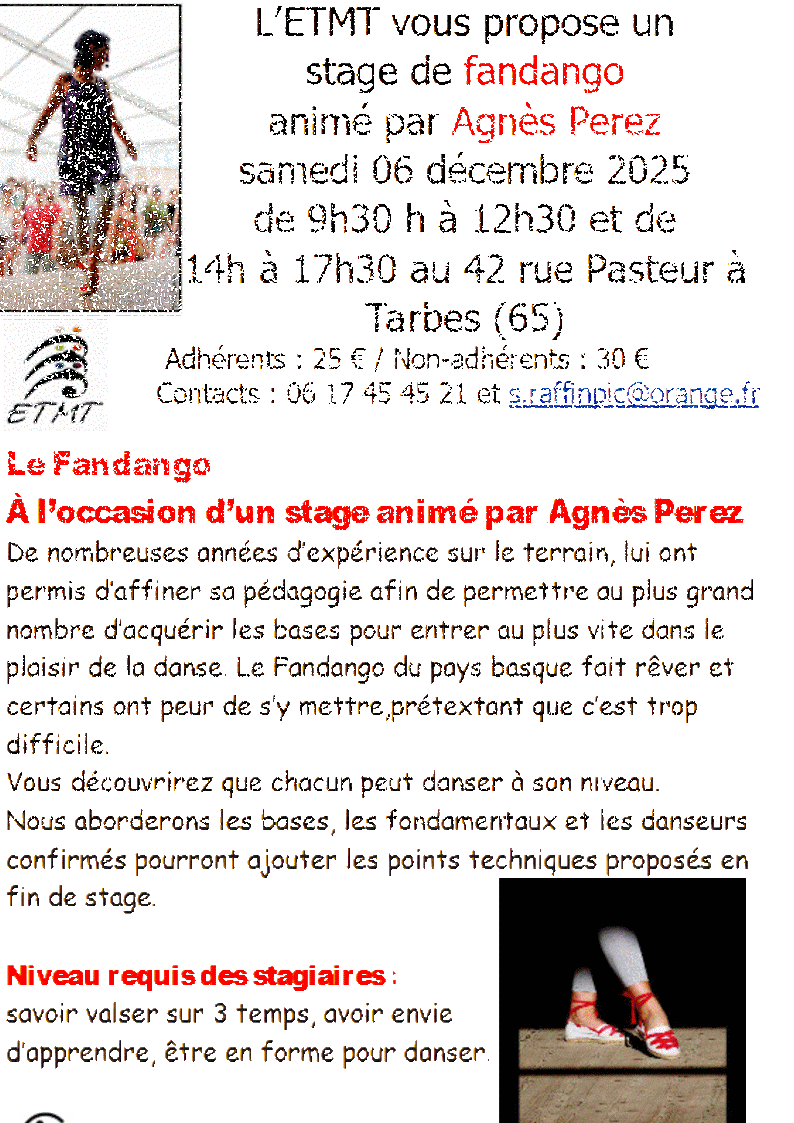 L'ETMT vous propose un stage de fandango animé par Agnès Perez samedi 06 décembre 2025 de 9h30 h à 12h30 et de 14h à 17h30 au 42 rue Pasteur à Tarbes (65)

ETMT

Adhérents : 25 € / Non-adhérents : 30 €
Contacts : 06 17 45 45 21 et s.raffinpic@orange.fr

Le Fandango

À l'occasion d'un stage animé par Agnès Perez

De nombreuses années d'expérience sur le terrain, lui ont permis d'affiner sa pédagogie afin de permettre au plus grand nombre d'acquérir les bases pour entrer au plus vite dans le plaisir de la danse. Le Fandango du pays basque fait rêver et certains ont peur de s'y mettre,prétextant que c'est trop difficile.
Vous découvrirez que chacun peut danser à son niveau.
Nous aborderons les bases, les fondamentaux et les danseurs confirmés pourront ajouter les points techniques proposés en fin de stage.

Niveau requis des stagiaires :
savoir valser sur 3 temps, avoir envie d'apprendre, être en forme pour danser.